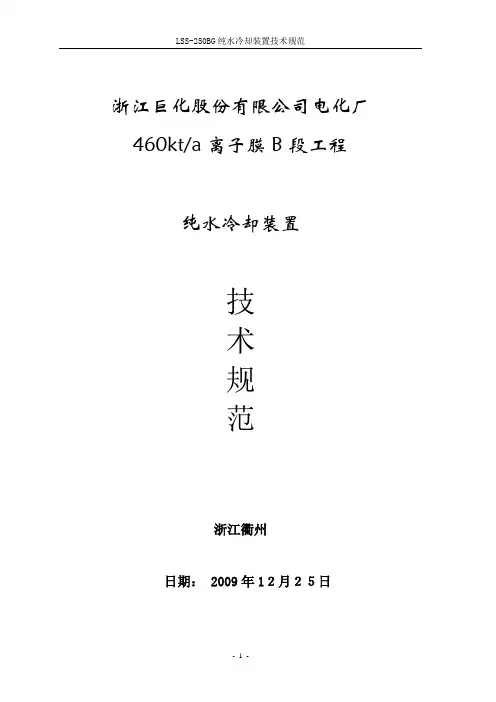 LSS-250BG纯水冷却装置技术规范

浙江巨化股份有限公司电化厂

460kt/a离子膜B段工程

纯水冷却装置

技
术
规
范

浙江衢州

日期： 2009年12月25日

- 1 -